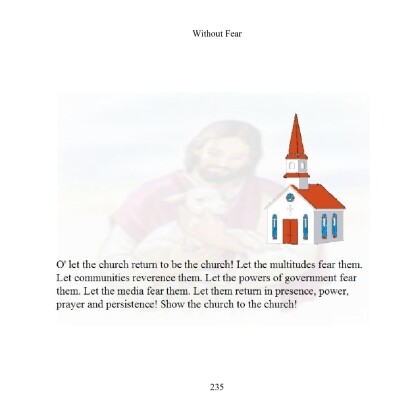 Without Fear

O' let the church return to be the church! Let the multitudes fear them. Let communities reverence them. Let the powers of government fear them. Let the media fear them. Let them return in presence, power, prayer and persistence! Show the church to the church!

235